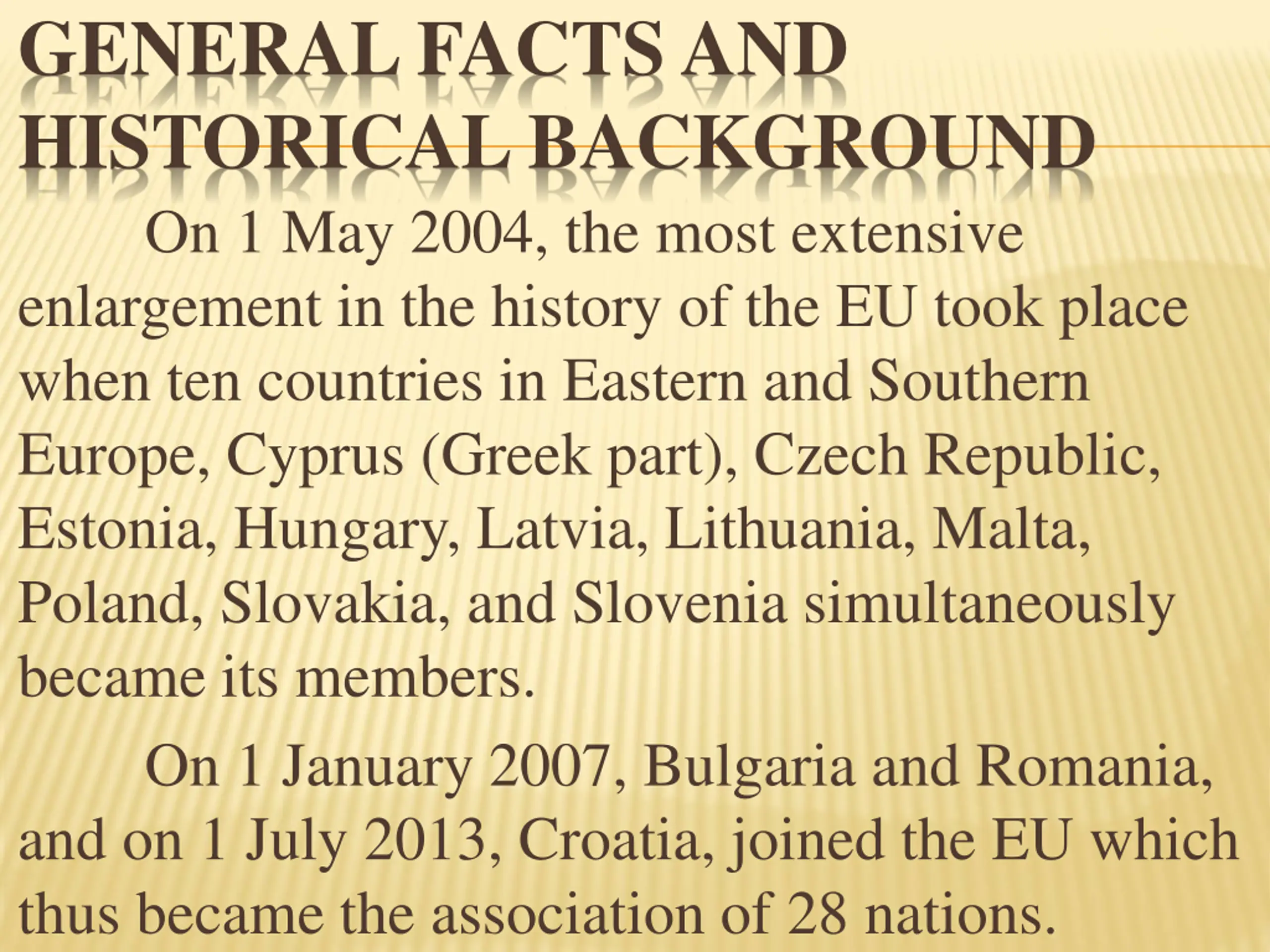 GENERAL FACTS AND HISTORICAL BACKGROUND

On 1 May 2004, the most extensive enlargement in the history of the EU took place when ten countries in Eastern and Southern Europe, Cyprus (Greek part), Czech Republic, Estonia, Hungary, Latvia, Lithuania, Malta, Poland, Slovakia, and Slovenia simultaneously became its members.

On 1 January 2007, Bulgaria and Romania, and on 1 July 2013, Croatia, joined the EU which thus became the association of 28 nations.